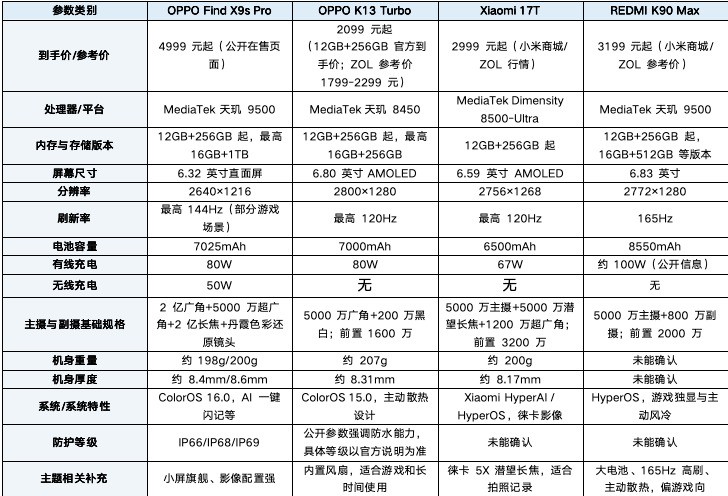 | 参数类别 | OPPO Find X9s Pro | OPPO K13 Turbo | Xiaomi 17T | REDMI K90 Max |
|---|---|---|---|---|
| 到手价/参考价 | 4999 元起（公开在售页面） | 2099 元起（12GB+256GB 官方到手价；ZOL 参考价 1799-2299 元） | 2999 元起（小米商城/ZOL 行情） | 3199 元起（小米商城/ZOL 参考价） |
| 处理器/平台 | MediaTek 天玑 9500 | MediaTek 天玑 8450 | MediaTek Dimensity 8500-Ultra | MediaTek 天玑 9500 |
| 内存与存储版本 | 12GB+256GB 起，最高 16GB+1TB | 12GB+256GB 起，最高 16GB+256GB | 12GB+256GB 起 | 12GB+256GB 起，16GB+512GB 等版本 |
| 屏幕尺寸 | 6.32 英寸直面屏 | 6.80 英寸 AMOLED | 6.59 英寸 AMOLED | 6.83 英寸 |
| 分辨率 | 2640×1216 | 2800×1280 | 2756×1268 | 2772×1280 |
| 刷新率 | 最高 144Hz（部分游戏场景） | 最高 120Hz | 最高 120Hz | 165Hz |
| 电池容量 | 7025mAh | 7000mAh | 6500mAh | 8550mAh |
| 有线充电 | 80W | 80W | 67W | 约 100W（公开信息） |
| 无线充电 | 50W | 无 | 无 | 无 |
| 主摄与副摄基础规格 | 2 亿广角+5000 万超广角+2 亿长焦+丹霞色彩还原镜头 | 5000 万广角+200 万黑白；前置 1600 万 | 5000 万主摄+5000 万潜望长焦+1200 万超广角；前置 3200 万 | 5000 万主摄+800 万副摄；前置 2000 万 |
| 机身重量 | 约 198g/200g | 约 207g | 约 200g | 未能确认 |
| 机身厚度 | 约 8.4mm/8.6mm | 约 8.31mm | 约 8.17mm | 未能确认 |
| 系统/系统特性 | ColorOS 16.0，AI 一键闪记等 | ColorOS 15.0，主动散热设计 | Xiaomi HyperAI / HyperOS，徕卡影像 | HyperOS，游戏独显与主动风冷 |
| 防护等级 | IP66/IP68/IP69 | 公开参数强调防水能力，具体等级以官方说明为准 | 未能确认 | 未能确认 |
| 主题相关补充 | 小屏旗舰、影像配置强 | 内置风扇，适合游戏和长时间使用 | 徕卡 5X 潜望长焦，适合拍照记录 | 大电池、165Hz 高刷、主动散热，偏游戏向 |